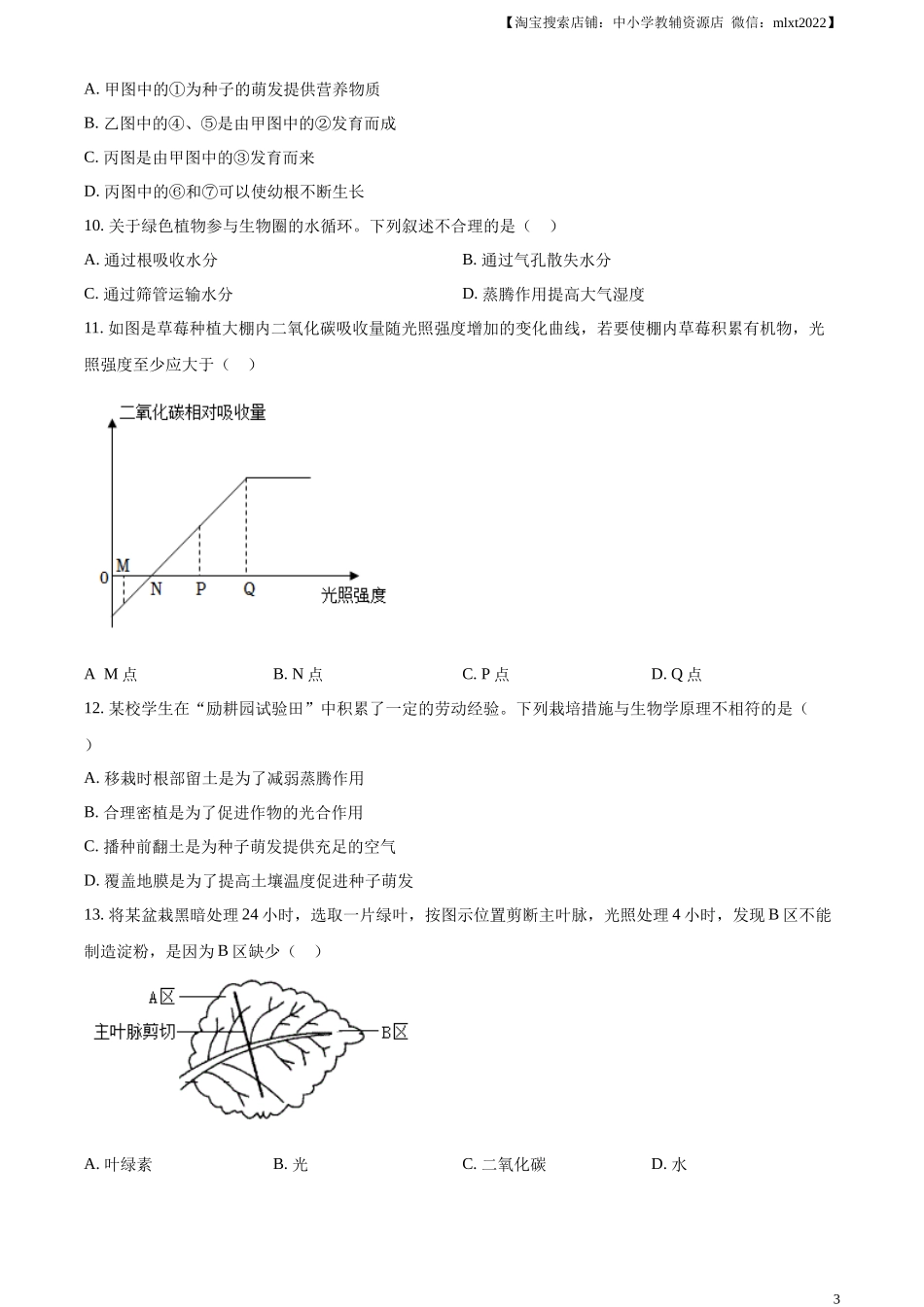 【淘宝搜索店铺：中小学教辅资源店 微信：mlxt2022】

A. 甲图中的①为种子的萌发提供营养物质

B. 乙图中的④、⑤是由甲图中的②发育而成

C. 丙图是由甲图中的③发育而来

D. 丙图中的⑥和⑦可以使幼根不断生长

10. 关于绿色植物参与生物圈的水循环。下列叙述不合理的是（　）

A. 通过根吸收水分

B. 通过气孔散失水分

C. 通过筛管运输水分

D. 蒸腾作用提高大气湿度

11. 如图是草莓种植大棚内二氧化碳吸收量随光照强度增加的变化曲线，若要使棚内草莓积累有机物，光照强度至少应大于（　）

二氧化碳相对吸收量

0

M

N

P

Q

光照强度

A M 点

B. N 点

C. P 点

D. Q 点

12. 某校学生在“励耕园试验田”中积累了一定的劳动经验。下列栽培措施与生物学原理不相符的是（　）

A. 移栽时根部留土是为了减弱蒸腾作用

B. 合理密植是为了促进作物的光合作用

C. 播种前翻土是为种子萌发提供充足的空气

D. 覆盖地膜是为了提高土壤温度促进种子萌发

13. 将某盆栽黑暗处理 24 小时，选取一片绿叶，按图示位置剪断主叶脉，光照处理 4 小时，发现 B 区不能制造淀粉，是因为 B 区缺少（　）

A区

主叶脉剪切

B区

A. 叶绿素

B. 光

C. 二氧化碳

D. 水

3